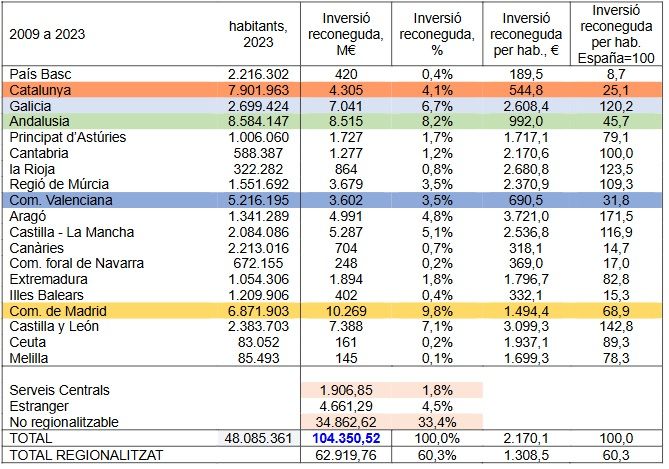 | 2009 a 2023 | habitants, 2023 | Inversió reconeguda, M€ | Inversió reconeguda, % | Inversió reconeguda per hab., € | Inversió reconeguda per hab. España=100 |
|---|---|---|---|---|---|
| País Basc | 2.216.302 | 420 | 0,4% | 189,5 | 8,7 |
| Catalunya | 7.901.963 | 4.305 | 4,1% | 544,8 | 25,1 |
| Galicia | 2.699.424 | 7.041 | 6,7% | 2.608,4 | 120,2 |
| Andalusia | 8.584.147 | 8.515 | 8,2% | 992,0 | 45,7 |
| Principat d'Astúries | 1.006.060 | 1.727 | 1,7% | 1.717,1 | 79,1 |
| Cantabria | 588.387 | 1.277 | 1,2% | 2.170,6 | 100,0 |
| la Rioja | 322.282 | 864 | 0,8% | 2.680,8 | 123,5 |
| Regió de Múrcia | 1.551.692 | 3.679 | 3,5% | 2.370,9 | 109,3 |
| Com. Valenciana | 5.216.195 | 3.602 | 3,5% | 690,5 | 31,8 |
| Aragó | 1.341.289 | 4.991 | 4,8% | 3.721,0 | 171,5 |
| Castilla - La Mancha | 2.084.086 | 5.287 | 5,1% | 2.536,8 | 116,9 |
| Canàries | 2.213.016 | 704 | 0,7% | 318,1 | 14,7 |
| Com. foral de Navarra | 672.155 | 248 | 0,2% | 369,0 | 17,0 |
| Extremadura | 1.054.306 | 1.894 | 1,8% | 1.796,7 | 82,8 |
| Illes Balears | 1.209.906 | 402 | 0,4% | 332,1 | 15,3 |
| Com. de Madrid | 6.871.903 | 10.269 | 9,8% | 1.494,4 | 68,9 |
| Castilla y León | 2.383.703 | 7.388 | 7,1% | 3.099,3 | 142,8 |
| Ceuta | 83.052 | 161 | 0,2% | 1.937,1 | 89,3 |
| Melilla | 85.493 | 145 | 0,1% | 1.699,3 | 78,3 |
| Serveis Centrals | | 1.906,85 | 1,8% | | |
| Estranger | | 4.661,29 | 4,5% | | |
| No regionalitzable | | 34.862,62 | 33,4% | | |
| TOTAL | 48.085.361 | 104.350,52 | 100,0% | 2.170,1 | 100,0 |
| TOTAL REGIONALITZAT | | 62.919,76 | 60,3% | 1.308,5 | 60,3 |